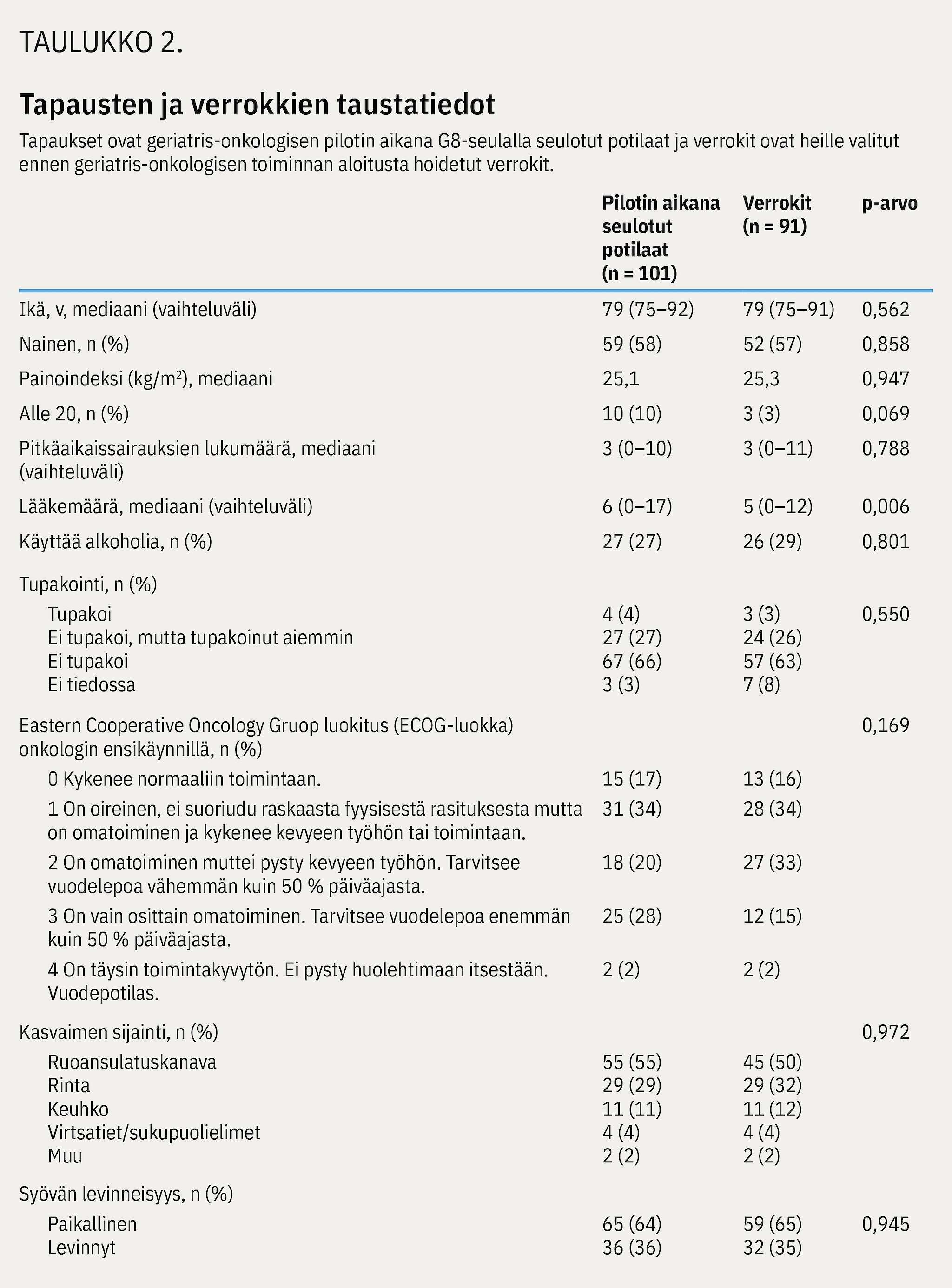 TAULUKKO 2.

Tapausten ja verrokkien taustatiedot

Tapaukset ovat geriatris-onkologisen pilotin aikana G8-seulalla seulotut potilaat ja verrokit ovat heille valitut ennen geriatris-onkologisen toiminnan aloitusta hoidetut verrokit.

| | Pilotin aikana seulotut potilaat (n = 101) | Verrokit (n = 91) | p-arvo |
|---|---|---|---|
| Ikä, v, mediaani (vaihteluväli) | 79 (75–92) | 79 (75–91) | 0,562 |
| Nainen, n (%) | 59 (58) | 52 (57) | 0,858 |
| Painoindeksi (kg/m$^2$), mediaani | 25,1 | 25,3 | 0,947 |
| Alle 20, n (%) | 10 (10) | 3 (3) | 0,069 |
| Pitkäaikaissairauksien lukumäärä, mediaani (vaihteluväli) | 3 (0–10) | 3 (0–11) | 0,788 |
| Lääkemäärä, mediaani (vaihteluväli) | 6 (0–17) | 5 (0–12) | 0,006 |
| Käyttää alkoholia, n (%) | 27 (27) | 26 (29) | 0,801 |
| Tupakointi, n (%) | | | |
| Tupakoi | 4 (4) | 3 (3) | 0,550 |
| Ei tupakoi, mutta tupakoinut aiemmin | 27 (27) | 24 (26) | |
| Ei tupakoi | 67 (66) | 57 (63) | |
| Ei tiedossa | 3 (3) | 7 (8) | |
| Eastern Cooperative Oncology Gruop luokitus (ECOG-luokka) onkologin ensikäynnillä, n (%) | | | 0,169 |
| 0 Kykenee normaaliin toimintaan. | 15 (17) | 13 (16) | |
| 1 On oireinen, ei suoriudu raskaasta fyysisestä rasituksesta mutta on omatoiminen ja kykenee kevyeen työhön tai toimintaan. | 31 (34) | 28 (34) | |
| 2 On omatoiminen muttei pysty kevyeen työhön. Tarvitsee vuodelepoa vähemmän kuin 50 % päiväajasta. | 18 (20) | 27 (33) | |
| 3 On vain osittain omatoiminen. Tarvitsee vuodelepoa enemmän kuin 50 % päiväajasta. | 25 (28) | 12 (15) | |
| 4 On täysin toimintakyvytön. Ei pysty huolehtimaan itsestään. Vuodepotilas. | 2 (2) | 2 (2) | |
| Kasvaimen sijainti, n (%) | | | 0,972 |
| Ruoansulatuskanava | 55 (55) | 45 (50) | |
| Rinta | 29 (29) | 29 (32) | |
| Keuhko | 11 (11) | 11 (12) | |
| Virtsatiet/sukupuolielimet | 4 (4) | 4 (4) | |
| Muu | 2 (2) | 2 (2) | |
| Syövän levinneisyys, n (%) | | | |
| Paikallinen | 65 (64) | 59 (65) | 0,945 |
| Levinnyt | 36 (36) | 32 (35) | |